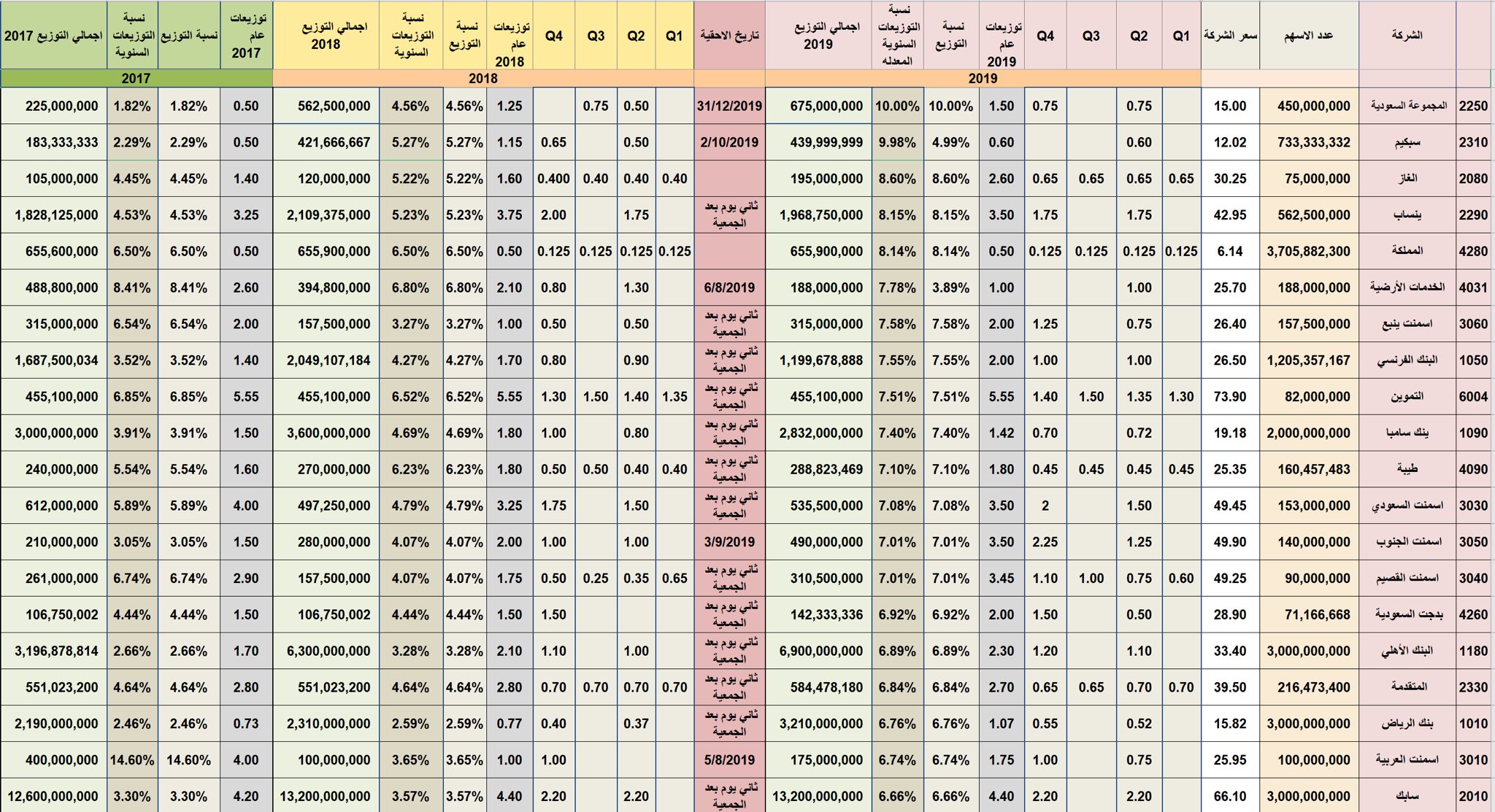 | | الشركة | عدد الاسهم | سعر الشركة | Q1 | Q2 | Q3 | Q4 | توزيعات عام 2019 | نسبة التوزيع | نسبة التوزيعات السنوية المعدله | اجمالي التوزيع 2019 | تاريخ الاحقية | Q1 | Q2 | Q3 | Q4 | توزيعات عام 2018 | نسبة التوزيع | نسبة التوزيعات السنوية | اجمالي التوزيع 2018 | توزيعات عام 2017 | نسبة التوزيع | نسبة التوزيعات السنوية | اجمالي التوزيع 2017 |
|---|---|---|---|---|---|---|---|---|---|---|---|---|---|---|---|---|---|---|---|---|---|---|---|---|
| | | | | 2019 | | | | | | | | | 2018 | | | | | | | | 2017 | | | |
| 2250 | المجموعة السعودية | 450,000,000 | 15.00 | | 0.75 | | 0.75 | 1.50 | 10.00% | 10.00% | 675,000,000 | 31/12/2019 | | 0.50 | 0.75 | | 1.25 | 4.56% | 4.56% | 562,500,000 | 0.50 | 1.82% | 1.82% | 225,000,000 |
| 2310 | سبكيم | 733,333,332 | 12.02 | | 0.60 | | | 0.60 | 4.99% | 9.98% | 439,999,999 | 2/10/2019 | | 0.50 | | 0.65 | 1.15 | 5.27% | 5.27% | 421,666,667 | 0.50 | 2.29% | 2.29% | 183,333,333 |
| 2080 | الغاز | 75,000,000 | 30.25 | 0.65 | 0.65 | 0.65 | 0.65 | 2.60 | 8.60% | 8.60% | 195,000,000 | | 0.40 | 0.40 | 0.40 | 0.400 | 1.60 | 5.22% | 5.22% | 120,000,000 | 1.40 | 4.45% | 4.45% | 105,000,000 |
| 2290 | ينساب | 562,500,000 | 42.95 | | 1.75 | | 1.75 | 3.50 | 8.15% | 8.15% | 1,968,750,000 | ثاني يوم بعد الجمعية | | 1.75 | | 2.00 | 3.75 | 5.23% | 5.23% | 2,109,375,000 | 3.25 | 4.53% | 4.53% | 1,828,125,000 |
| 4280 | المملكة | 3,705,882,300 | 6.14 | 0.125 | 0.125 | 0.125 | 0.125 | 0.50 | 8.14% | 8.14% | 655,900,000 | | 0.125 | 0.125 | 0.125 | 0.125 | 0.50 | 6.50% | 6.50% | 655,900,000 | 0.50 | 6.50% | 6.50% | 655,600,000 |
| 4031 | الخدمات الأرضية | 188,000,000 | 25.70 | | 1.00 | | | 1.00 | 3.89% | 7.78% | 188,000,000 | 6/8/2019 | | 1.30 | | 0.80 | 2.10 | 6.80% | 6.80% | 394,800,000 | 2.60 | 8.41% | 8.41% | 488,800,000 |
| 3060 | اسمنت ينبع | 157,500,000 | 26.40 | | 0.75 | | 1.25 | 2.00 | 7.58% | 7.58% | 315,000,000 | ثاني يوم بعد الجمعية | | 0.50 | | 0.50 | 1.00 | 3.27% | 3.27% | 157,500,000 | 2.00 | 6.54% | 6.54% | 315,000,000 |
| 1050 | البنك الفرنسي | 1,205,357,167 | 26.50 | | 1.00 | | 1.00 | 2.00 | 7.55% | 7.55% | 1,199,678,888 | ثاني يوم بعد الجمعية | | 0.90 | | 0.80 | 1.70 | 4.27% | 4.27% | 2,049,107,184 | 1.40 | 3.52% | 3.52% | 1,687,500,034 |
| 6004 | التموين | 82,000,000 | 73.90 | 1.30 | 1.35 | 1.50 | 1.40 | 5.55 | 7.51% | 7.51% | 455,100,000 | ثاني يوم بعد الجمعية | 1.35 | 1.40 | 1.50 | 1.30 | 5.55 | 6.52% | 6.52% | 455,100,000 | 5.55 | 6.85% | 6.85% | 455,100,000 |
| 1090 | بنك سامبا | 2,000,000,000 | 19.18 | | 0.72 | | 0.70 | 1.42 | 7.40% | 7.40% | 2,832,000,000 | ثاني يوم بعد الجمعية | | 0.80 | | 1.00 | 1.80 | 4.69% | 4.69% | 3,600,000,000 | 1.50 | 3.91% | 3.91% | 3,000,000,000 |
| 4090 | طيبة | 160,457,483 | 25.35 | 0.45 | 0.45 | 0.45 | 0.45 | 1.80 | 7.10% | 7.10% | 288,823,469 | ثاني يوم بعد الجمعية | 0.40 | 0.40 | 0.50 | 0.50 | 1.80 | 6.23% | 6.23% | 270,000,000 | 1.60 | 5.54% | 5.54% | 240,000,000 |
| 3030 | اسمنت السعودي | 153,000,000 | 49.45 | | 1.50 | | 2 | 3.50 | 7.08% | 7.08% | 535,500,000 | ثاني يوم بعد الجمعية | | 1.50 | | 1.75 | 3.25 | 4.79% | 4.79% | 497,250,000 | 4.00 | 5.89% | 5.89% | 612,000,000 |
| 3050 | اسمنت الجنوب | 140,000,000 | 49.90 | | 1.25 | | 2.25 | 3.50 | 7.01% | 7.01% | 490,000,000 | 3/9/2019 | | 1.00 | | 1.00 | 2.00 | 4.07% | 4.07% | 280,000,000 | 1.50 | 3.05% | 3.05% | 210,000,000 |
| 3040 | اسمنت القصيم | 90,000,000 | 49.25 | 0.60 | 0.75 | 1.00 | 1.10 | 3.45 | 7.01% | 7.01% | 310,500,000 | ثاني يوم بعد الجمعية | 0.65 | 0.35 | 0.25 | 0.50 | 1.75 | 4.07% | 4.07% | 157,500,000 | 2.90 | 6.74% | 6.74% | 261,000,000 |
| 4260 | بدجت السعودية | 71,166,668 | 28.90 | | 0.50 | | 1.50 | 2.00 | 6.92% | 6.92% | 142,333,336 | ثاني يوم بعد الجمعية | | | | 1.50 | 1.50 | 4.44% | 4.44% | 106,750,002 | 1.50 | 4.44% | 4.44% | 106,750,002 |
| 1180 | البنك الأهلي | 3,000,000,000 | 33.40 | | 1.10 | | 1.20 | 2.30 | 6.89% | 6.89% | 6,900,000,000 | ثاني يوم بعد الجمعية | | 1.00 | | 1.10 | 2.10 | 3.28% | 3.28% | 6,300,000,000 | 1.70 | 2.66% | 2.66% | 3,196,878,814 |
| 2330 | المتقدمة | 216,473,400 | 39.50 | 0.70 | 0.70 | 0.65 | 0.65 | 2.70 | 6.84% | 6.84% | 584,478,180 | ثاني يوم بعد الجمعية | 0.70 | 0.70 | 0.70 | 0.70 | 2.80 | 4.64% | 4.64% | 551,023,200 | 2.80 | 4.64% | 4.64% | 551,023,200 |
| 1010 | بنك الرياض | 3,000,000,000 | 15.82 | | 0.52 | | 0.55 | 1.07 | 6.76% | 6.76% | 3,210,000,000 | ثاني يوم بعد الجمعية | | 0.37 | | 0.40 | 0.77 | 2.59% | 2.59% | 2,310,000,000 | 0.73 | 2.46% | 2.46% | 2,190,000,000 |
| 3010 | اسمنت العربية | 100,000,000 | 25.95 | | 0.75 | | 1.00 | 1.75 | 6.74% | 6.74% | 175,000,000 | 5/8/2019 | | | | 1.00 | 1.00 | 3.65% | 3.65% | 100,000,000 | 4.00 | 14.60% | 14.60% | 400,000,000 |
| 2010 | سابك | 3,000,000,000 | 66.10 | | 2.20 | | 2.20 | 4.40 | 6.66% | 6.66% | 13,200,000,000 | ثاني يوم بعد الجمعية | | 2.20 | | 2.20 | 4.40 | 3.57% | 3.57% | 13,200,000,000 | 4.20 | 3.30% | 3.30% | 12,600,000,000 |